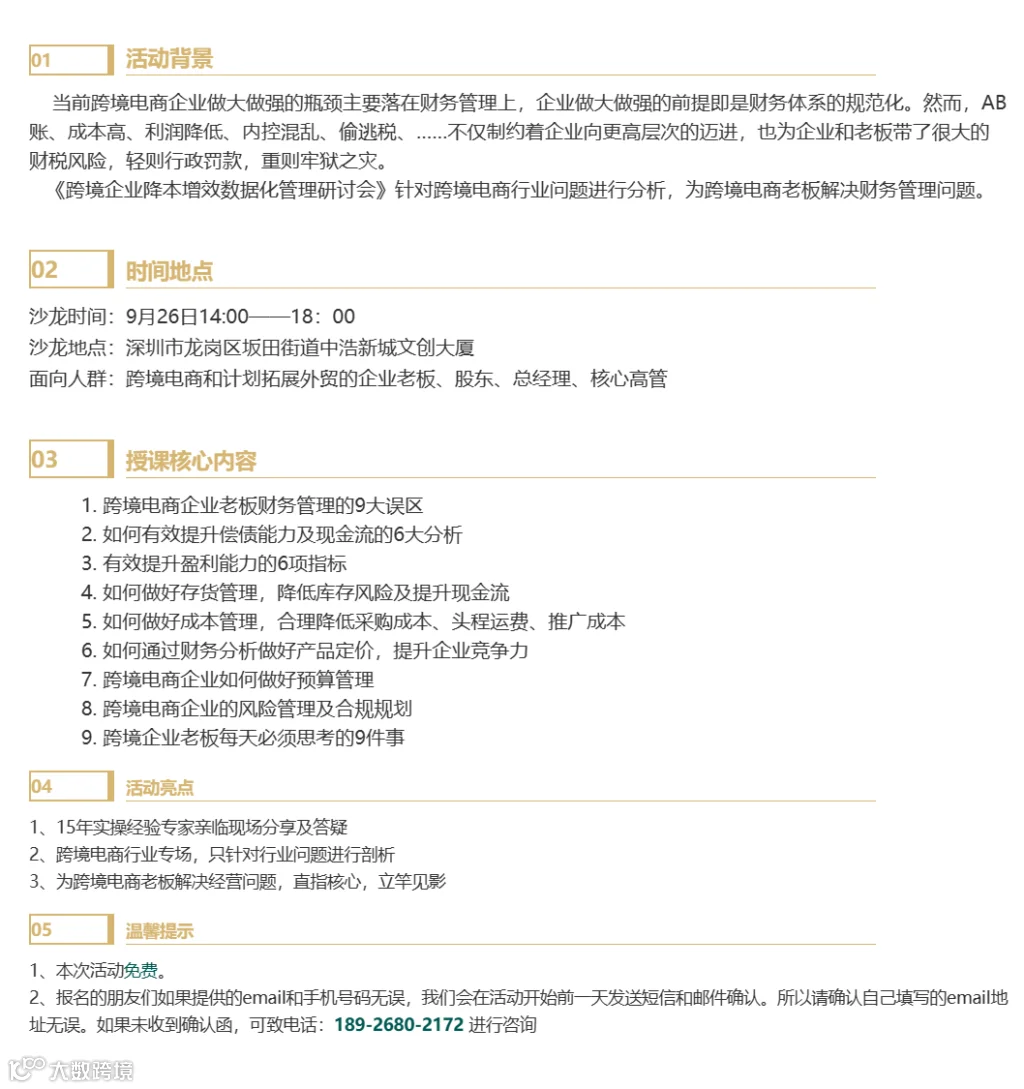 01 活动背景

当前跨境电商企业做大做强的瓶颈主要落在财务管理上，企业做大做强的前提即是财务体系的规范化。然而，AB账、成本高、利润降低、内控混乱、偷逃税、……不仅制约着企业向更高层次的迈进，也为企业和老板带了很大的财税风险，轻则行政罚款，重则牢狱之灾。

《跨境企业降本增效数据化管理研讨会》针对跨境电商行业问题进行分析，为跨境电商老板解决财务管理问题。

02 时间地点

沙龙时间：9月26日14:00——18：00
沙龙地点：深圳市龙岗区坂田街道中浩新城文创大厦
面向人群：跨境电商和计划拓展外贸的企业老板、股东、总经理、核心高管

03 授课核心内容

1. 跨境电商企业老板财务管理的9大误区
2. 如何有效提升偿债能力及现金流的6大分析
3. 有效提升盈利能力的6项指标
4. 如何做好存货管理，降低库存风险及提升现金流
5. 如何做好成本管理，合理降低采购成本、头程运费、推广成本
6. 如何通过财务分析做好产品定价，提升企业竞争力
7. 跨境电商企业如何做好预算管理
8. 跨境电商企业的风险管理及合规规划
9. 跨境企业老板每天必须思考的9件事

04 活动亮点

1、15年实操经验专家亲临现场分享及答疑
2、跨境电商行业专场，只针对行业问题进行剖析
3、为跨境电商老板解决经营问题，直指核心，立竿见影

05 温馨提示

1、本次活动免费。
2、报名的朋友们如果提供的email和手机号码无误，我们会在活动开始前一天发送短信和邮件确认。所以请确认自己填写的email地址无误。如果未收到确认函，可致电话：189-2680-2172 进行咨询

大数跨境